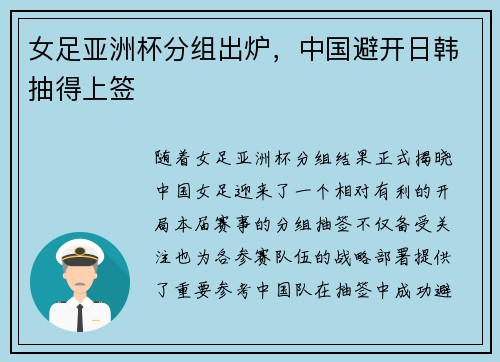 女足亚洲杯分组出炉，中国避开日韩抽得上签

随着女足亚洲杯分组结果正式揭晓中国女足迎来了一个相对有利的开局本届赛事的分组抽签不仅备受关注也为各参赛队伍的战略部署提供了重要参考中国队在抽签中成功避